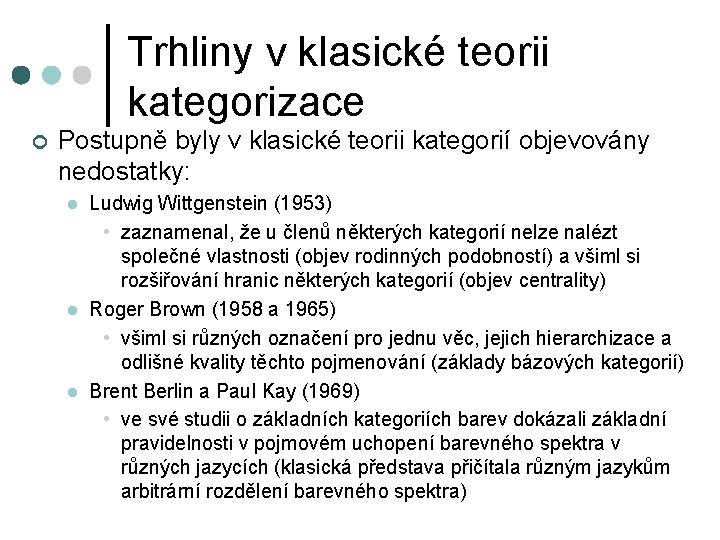 Trhliny v klasické teorii kategorizace

Postupně byly v klasické teorii kategorií objevovány nedostatky:

Ludwig Wittgenstein (1953)

zaznamenal, že u členů některých kategorií nelze nalézt společné vlastnosti (objev rodinných podobností) a všiml si rozšiřování hranic některých kategorií (objev centrality)

Roger Brown (1958 a 1965)

všiml si různých označení pro jednu věc, jejich hierarchizace a odlišné kvality těchto pojmenování (základy bázových kategorií)

Brent Berlin a Paul Kay (1969)

ve své studii o základních kategoriích barev dokázali základní pravidelnosti v pojmovém uchopení barevného spektra v různých jazycích (klasická představa přičítala různým jazykům arbitrární rozdělení barevného spektra)